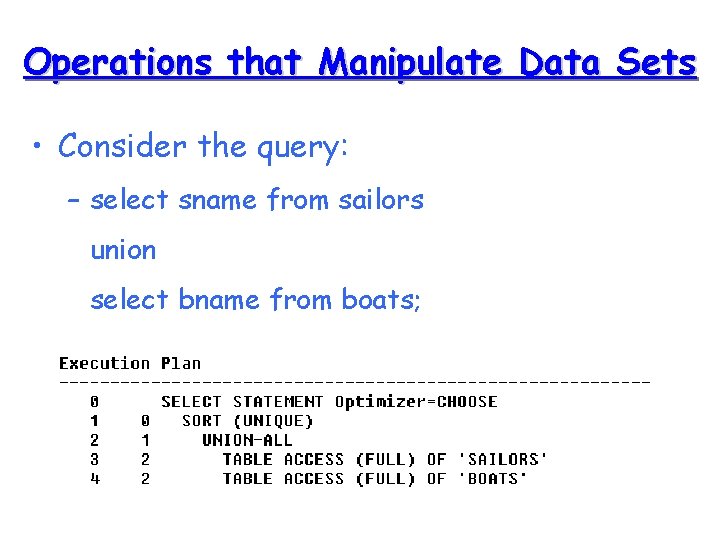 Operations that Manipulate Data Sets

• Consider the query:

– select sname from sailors

union

select bname from boats;

Execution Plan
----------------------------------------------------------
0      SELECT STATEMENT Optimizer=CHOOSE
1    0   SORT (UNIQUE)
2    1     UNION-ALL
3    2       TABLE ACCESS (FULL) OF 'SAILORS'
4    2       TABLE ACCESS (FULL) OF 'BOATS'